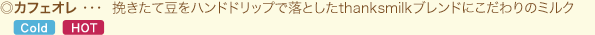 ◎カフェオレ ・・・ 挽きたて豆をハンドドリップで落としたthanksmilkブレンドにこだわりのミルク

Cold HOT